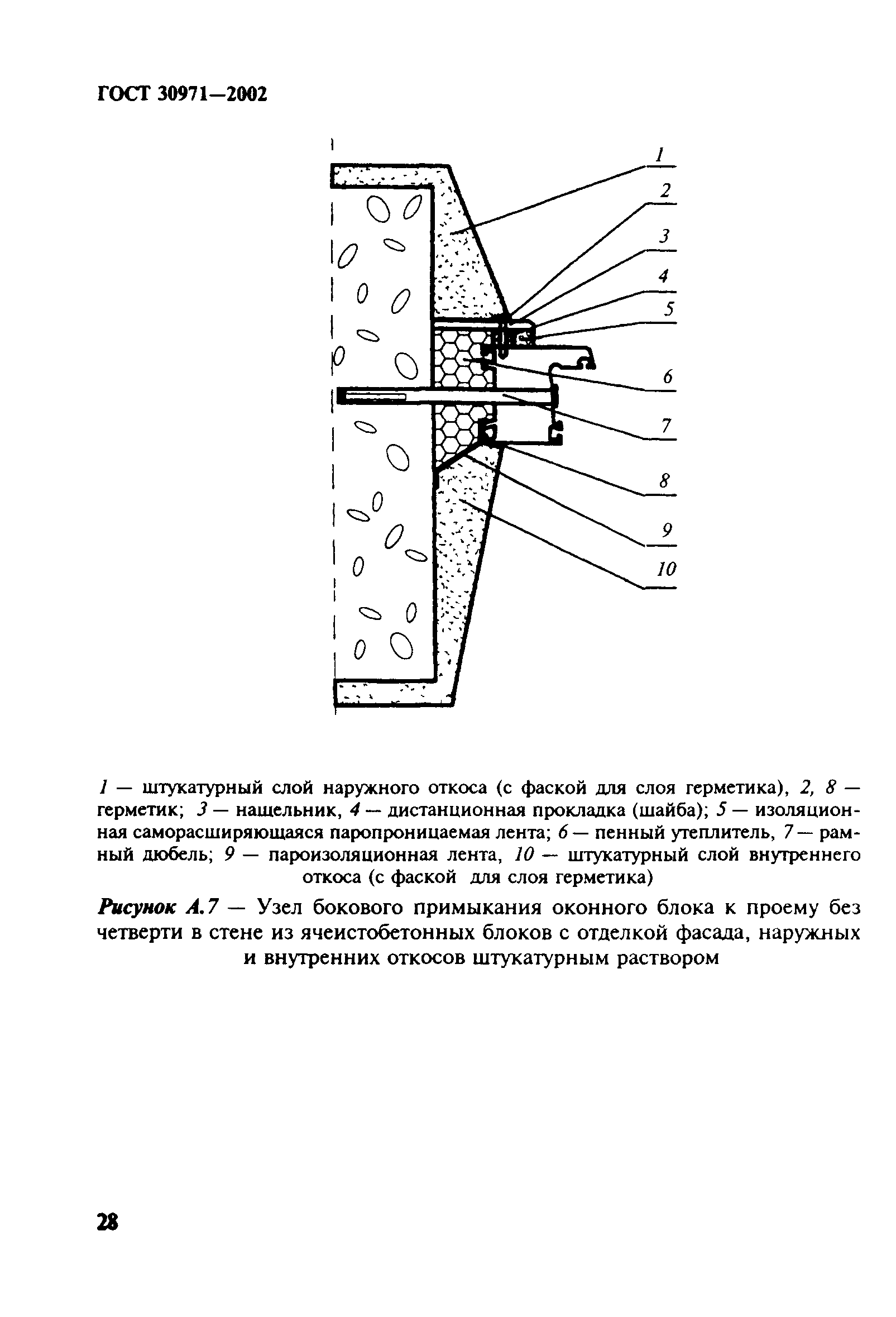 ГОСТ 30971—2002

1
2
3
4
5
6
7
8
9
10

1 — штукатурный слой наружного откоса (с фаской для слоя герметика), 2, 8 — герметик; 3 — нащельник, 4 — дистанционная прокладка (шайба); 5 — изоляционная саморасширяющаяся паропроницаемая лента; 6 — пенный утеплитель, 7 — рамный дюбель; 9 — пароизоляционная лента, 10 — штукатурный слой внутреннего откоса (с фаской для слоя герметика)

Рисунок А.7 — Узел бокового примыкания оконного блока к проему без четверти в стене из ячеистобетонных блоков с отделкой фасада, наружных и внутренних откосов штукатурным раствором

28